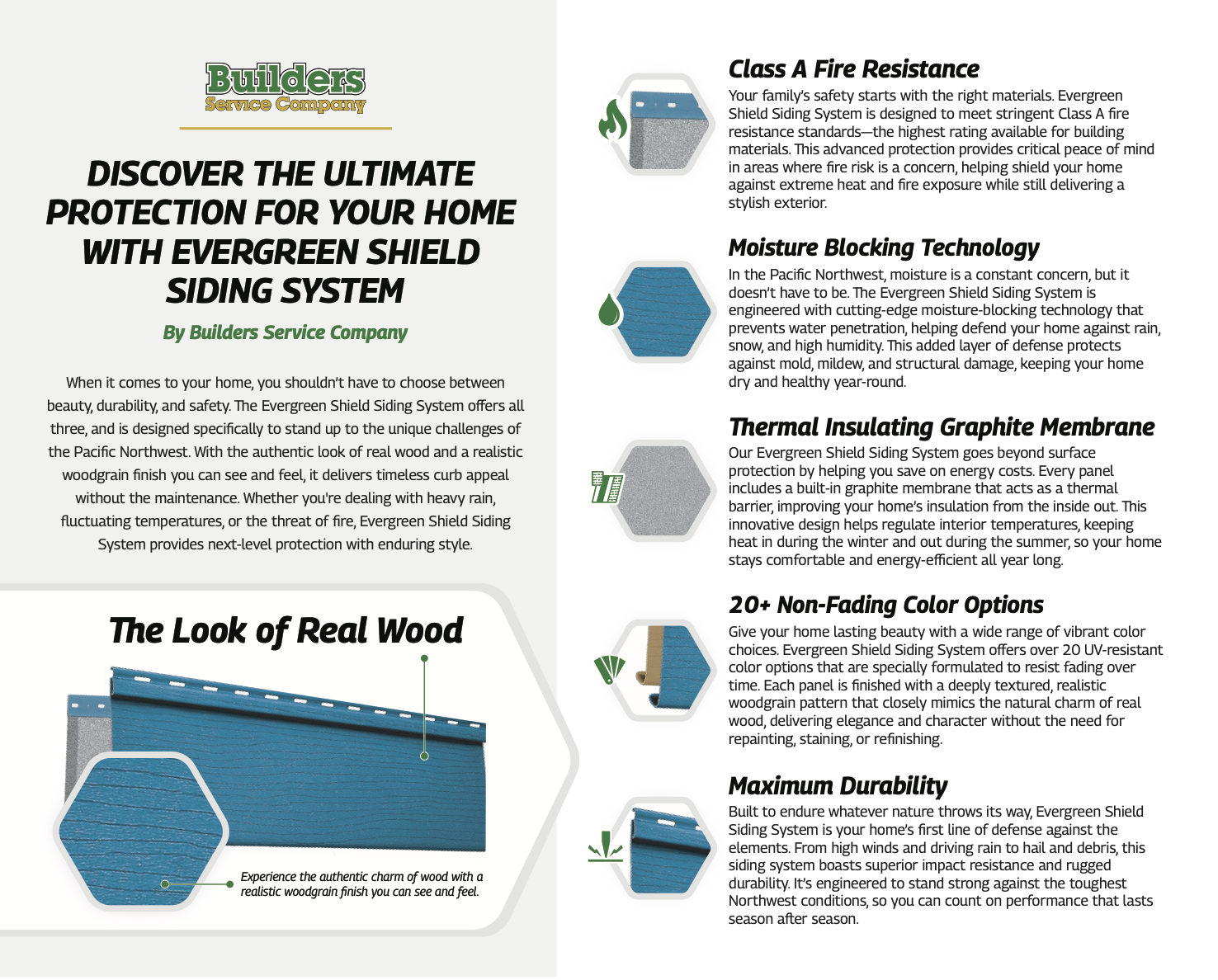 Builders
Service Company

DISCOVER THE ULTIMATE PROTECTION FOR YOUR HOME WITH EVERGREEN SHIELD SIDING SYSTEM

By Builders Service Company

When it comes to your home, you shouldn't have to choose between beauty, durability, and safety. The Evergreen Shield Siding System offers all three, and is designed specifically to stand up to the unique challenges of the Pacific Northwest. With the authentic look of real wood and a realistic woodgrain finish you can see and feel, it delivers timeless curb appeal without the maintenance. Whether you're dealing with heavy rain, fluctuating temperatures, or the threat of fire, Evergreen Shield Siding System provides next-level protection with enduring style.

The Look of Real Wood

Experience the authentic charm of wood with a realistic woodgrain finish you can see and feel.

Class A Fire Resistance

Your family's safety starts with the right materials. Evergreen Shield Siding System is designed to meet stringent Class A fire resistance standards—the highest rating available for building materials. This advanced protection provides critical peace of mind in areas where fire risk is a concern, helping shield your home against extreme heat and fire exposure while still delivering a stylish exterior.

Moisture Blocking Technology

In the Pacific Northwest, moisture is a constant concern, but it doesn't have to be. The Evergreen Shield Siding System is engineered with cutting-edge moisture-blocking technology that prevents water penetration, helping defend your home against rain, snow, and high humidity. This added layer of defense protects against mold, mildew, and structural damage, keeping your home dry and healthy year-round.

Thermal Insulating Graphite Membrane

Our Evergreen Shield Siding System goes beyond surface protection by helping you save on energy costs. Every panel includes a built-in graphite membrane that acts as a thermal barrier, improving your home's insulation from the inside out. This innovative design helps regulate interior temperatures, keeping heat in during the winter and out during the summer, so your home stays comfortable and energy-efficient all year long.

20+ Non-Fading Color Options

Give your home lasting beauty with a wide range of vibrant color choices. Evergreen Shield Siding System offers over 20 UV-resistant color options that are specially formulated to resist fading over time. Each panel is finished with a deeply textured, realistic woodgrain pattern that closely mimics the natural charm of real wood, delivering elegance and character without the need for repainting, staining, or refinishing.

Maximum Durability

Built to endure whatever nature throws its way, Evergreen Shield Siding System is your home's first line of defense against the elements. From high winds and driving rain to hail and debris, this siding system boasts superior impact resistance and rugged durability. It's engineered to stand strong against the toughest Northwest conditions, so you can count on performance that lasts season after season.